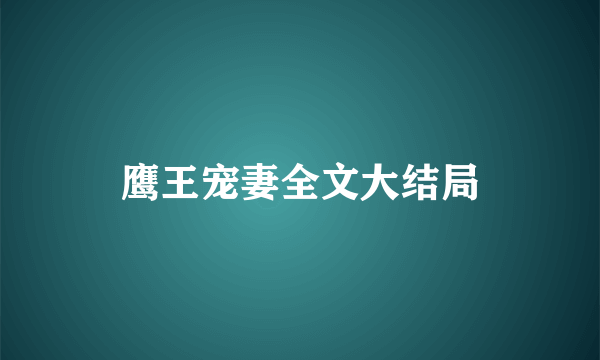 鹰王宠妻全文大结局